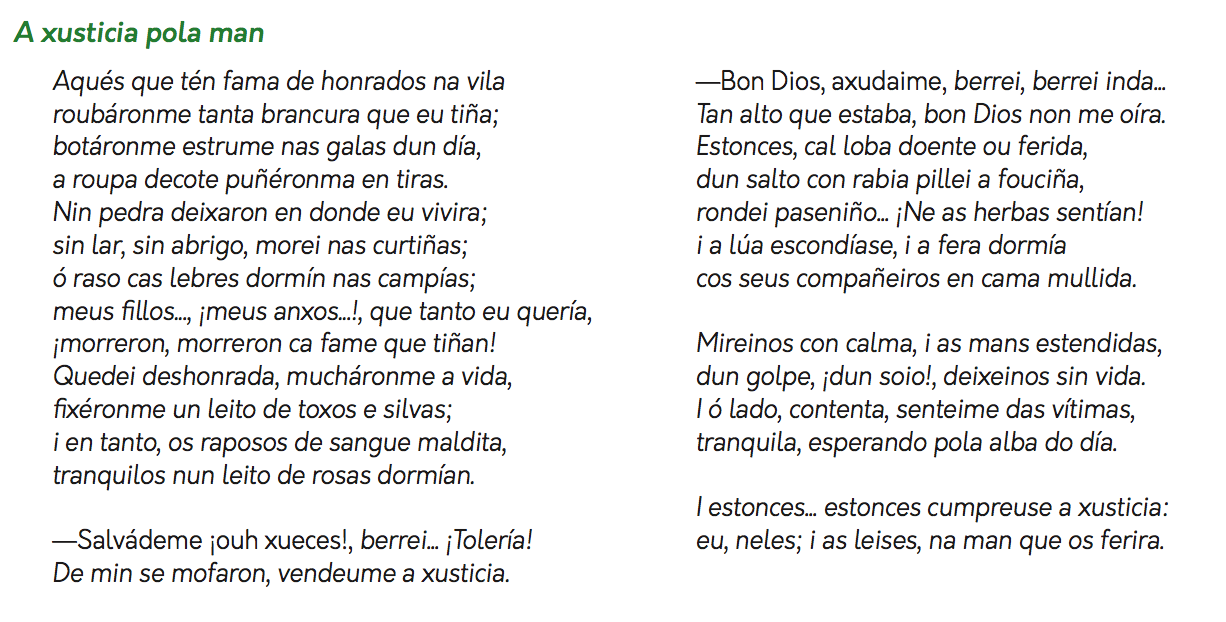 A xusticia pola man

Aqués que tén fama de honrados na vila
roubáronme tanta brancura que eu tiña;
botáronme estrume nas galas dun día,
a roupa decote puñéronma en tiras.
Nin pedra deixaron en donde eu vivira;
sin lar, sin abrigo, morei nas curtiñas;
ó raso cas lebres dormín nas campías;
meus fillos..., ¡meus anxos...!, que tanto eu quería,
¡morreron, morreron ca fame que tiñan!
Quedei deshonrada, mucháronme a vida,
fixéronme un leito de toxos e silvas;
i en tanto, os raposos de sangue maldita,
tranquilos nun leito de rosas dormían.

—Salvádeme ¡ouh xueces!, berrei... ¡Tolería!
De min se mofaron, vendeume a xusticia.

—Bon Dios, axudaime, berrei, berrei inda...
Tan alto que estaba, bon Dios non me oíra.
Estonces, cal loba doente ou ferida,
dun salto con rabia pillei a fouciña,
rondei paseniño... ¡Ne as herbas sentían!
i a lúa escondíase, i a fera dormía
cos seus compañeiros en cama mullida.

Mireinos con calma, i as mans estendidas,
dun golpe, ¡dun soio!, deixeinos sin vida.
I ó lado, contenta, senteime das vítimas,
tranquila, esperando pola alba do día.

I estonces... estonces cumpreuse a xusticia:
eu, neles; i as leises, na man que os ferira.